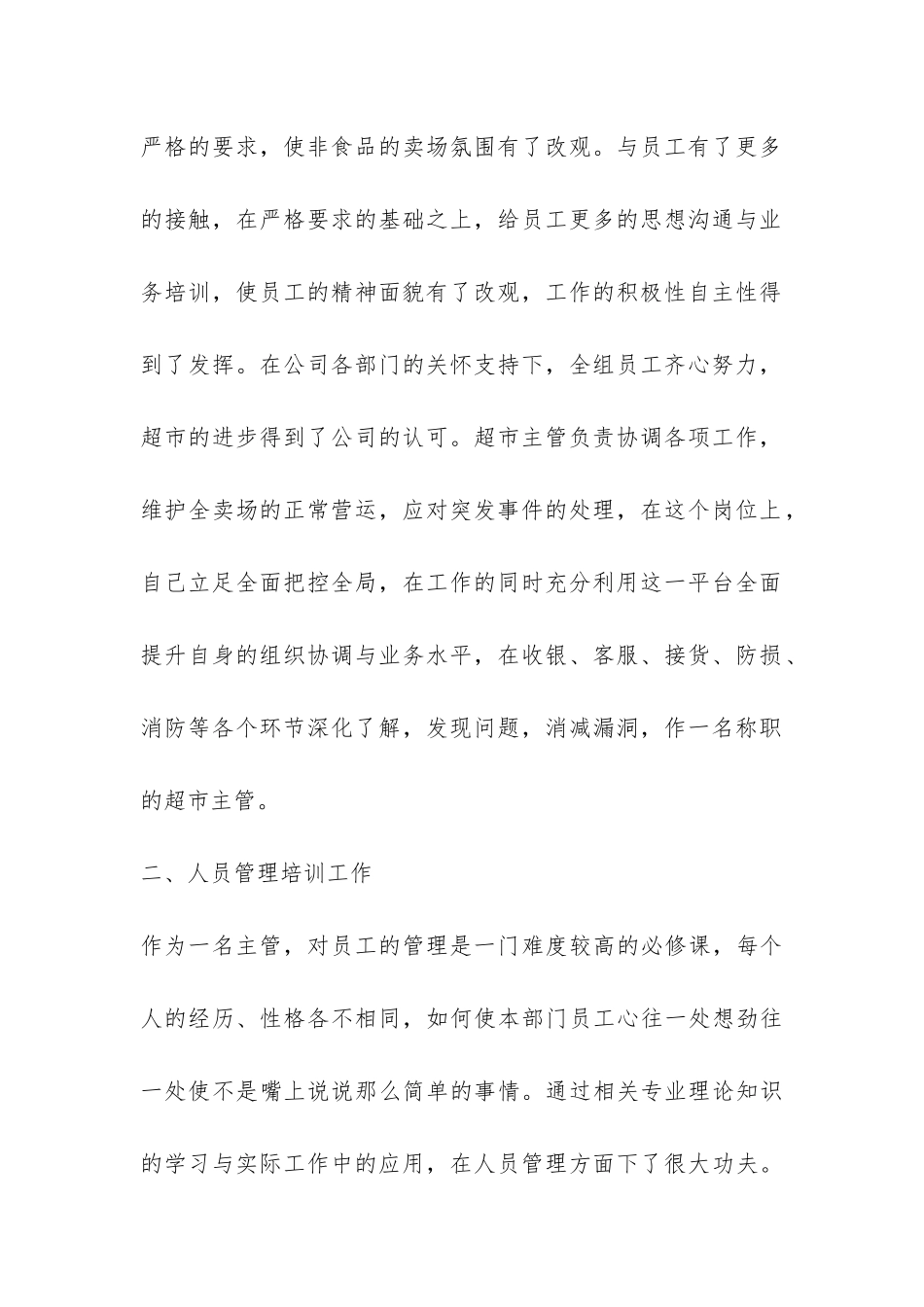 严格的要求，使非食品的卖场氛围有了改观。与员工有了更多的接触，在严格要求的基础之上，给员工更多的思想沟通与业务培训，使员工的精神面貌有了改观，工作的积极性自主性得到了发挥。在公司各部门的关怀支持下，全组员工齐心努力，超市的进步得到了公司的认可。超市主管负责协调各项工作，维护全卖场的正常营运，应对突发事件的处理，在这个岗位上，自己立足全面把控全局，在工作的同时充分利用这一平台全面提升自身的组织协调与业务水平，在收银、客服、接货、防损、消防等各个环节深化了解，发现问题，消减漏洞，作一名称职的超市主管。

二、人员管理培训工作

作为一名主管，对员工的管理是一门难度较高的必修课，每个人的经历、性格各不相同，如何使本部门员工心往一处想劲往一处使不是嘴上说说那么简单的事情。通过相关专业理论知识的学习与实际工作中的应用，在人员管理方面下了很大功夫。